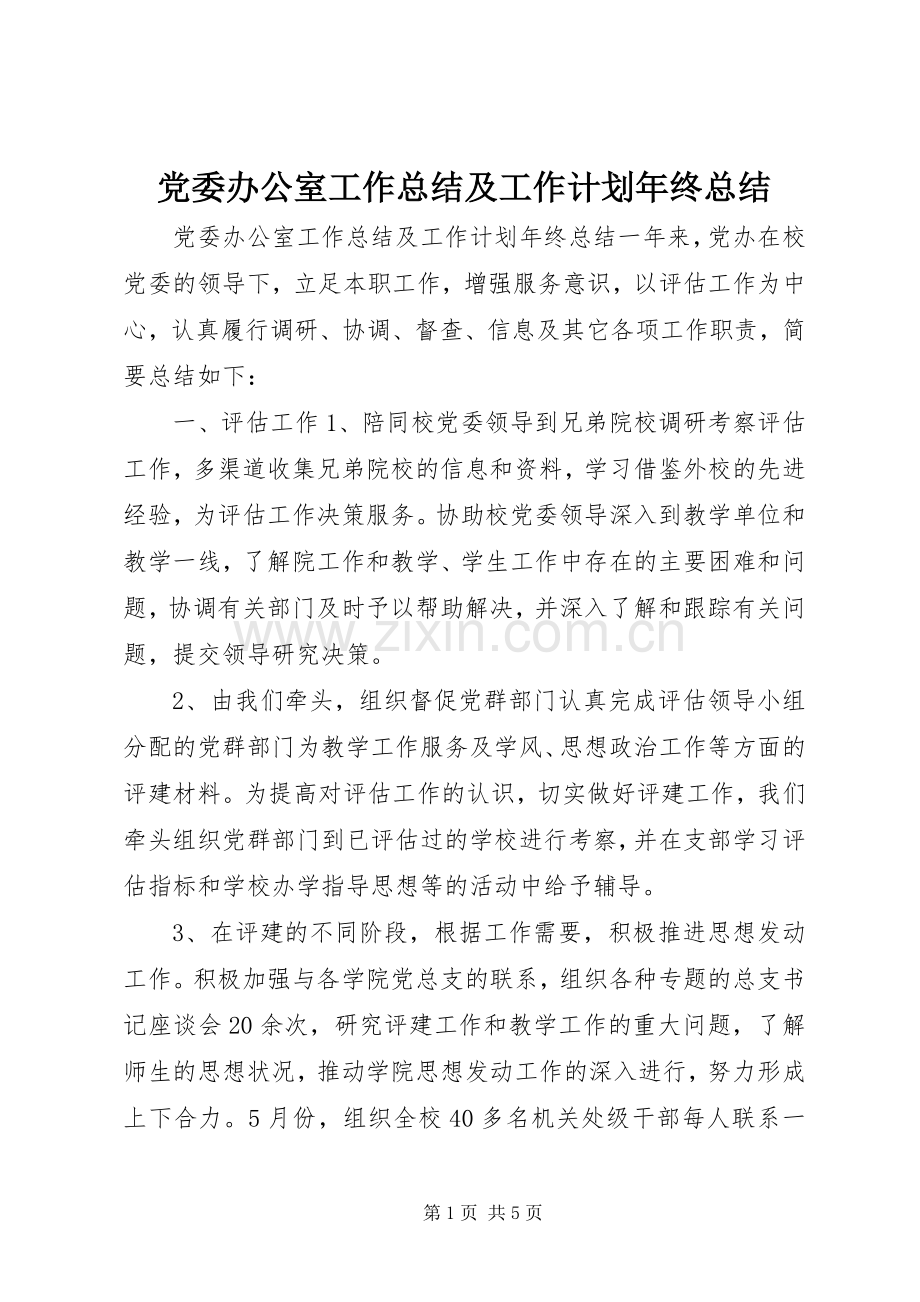 党委办公室工作总结及工作计划年终总结

党委办公室工作总结及工作计划年终总结一年来，党办在校党委的领导下，立足本职工作，增强服务意识，以评估工作为中心，认真履行调研、协调、督查、信息及其它各项工作职责，简要总结如下：

一、评估工作1、陪同校党委领导到兄弟院校调研考察评估工作，多渠道收集兄弟院校的信息和资料，学习借鉴外校的先进经验，为评估工作决策服务。协助校党委领导深入到教学单位和教学一线，了解院工作和教学、学生工作中存在的主要困难和问题，协调有关部门及时予以帮助解决，并深入了解和跟踪有关问题，提交领导研究决策。

2、由我们牵头，组织督促党群部门认真完成评估领导小组分配的党群部门为教学工作服务及学风、思想政治工作等方面的评建材料。为提高对评估工作的认识，切实做好评建工作，我们牵头组织党群部门到已评估过的学校进行考察，并在支部学习评估指标和学校办学指导思想等的活动中给予辅导。

3、在评建的不同阶段，根据工作需要，积极推进思想发动工作。积极加强与各学院党总支的联系，组织各种专题的总支书记座谈会20余次，研究评建工作和教学工作的重大问题，了解师生的思想状况，推动学院思想发动工作的深入进行，努力形成上下合力。5月份，组织全校40多名机关处级干部每人联系一

第1页 共5页

www.zixin.com.cn